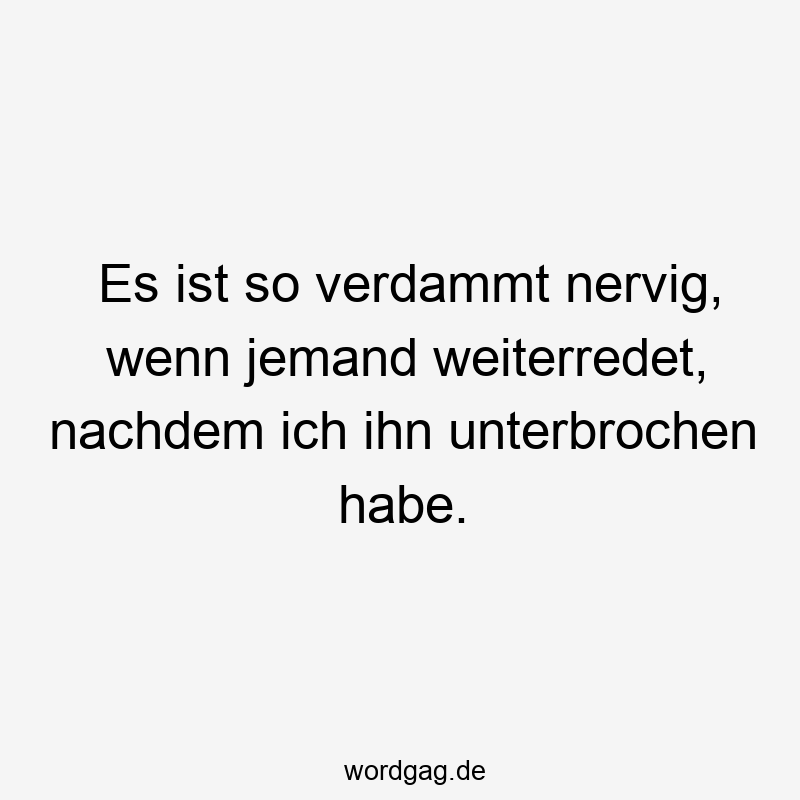 Es ist so verdammt nervig, wenn jemand weiterredet, nachdem ich ihn unterbrochen habe.

wordgag.de